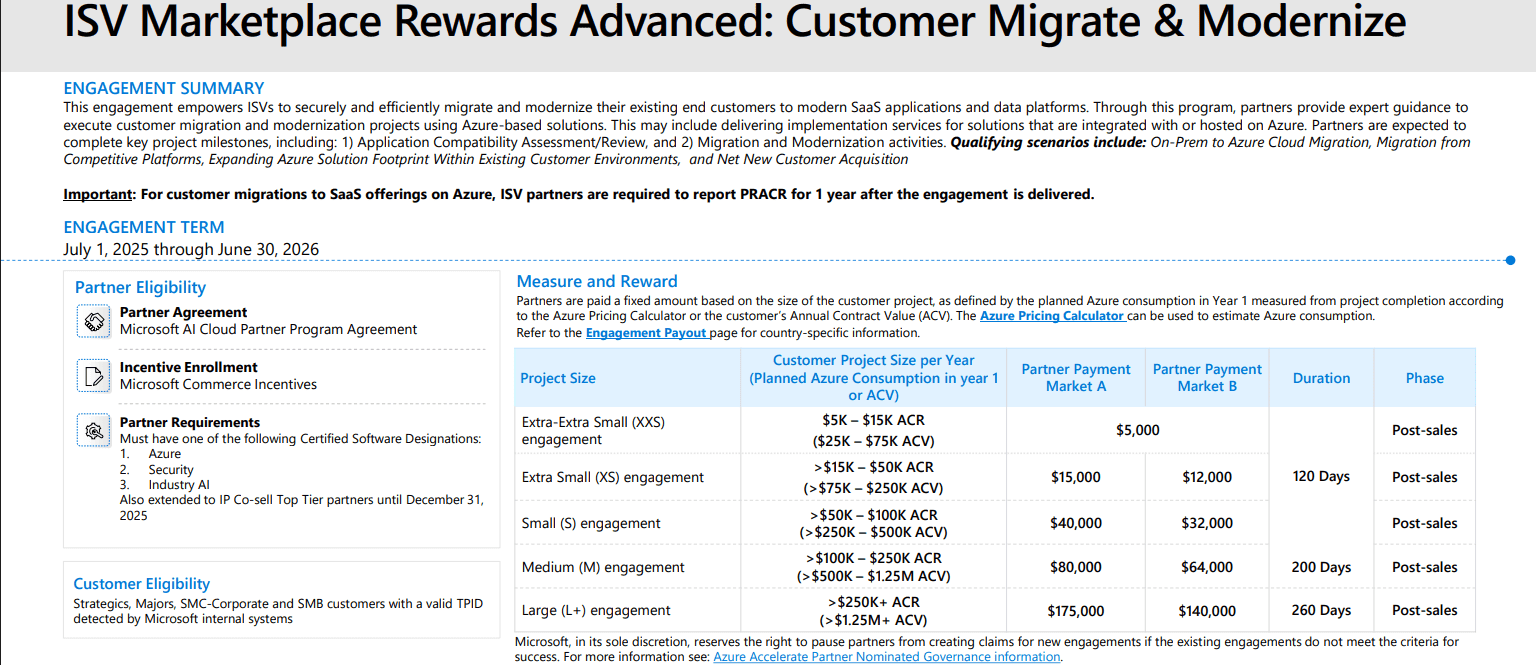 ISV Marketplace Rewards Advanced: Customer Migrate & Modernize

ENGAGEMENT SUMMARY
This engagement empowers ISVs to securely and efficiently migrate and modernize their existing end customers to modern SaaS applications and data platforms. Through this program, partners provide expert guidance to execute customer migration and modernization projects using Azure-based solutions. This may include delivering implementation services for solutions that are integrated with or hosted on Azure. Partners are expected to complete key project milestones, including: 1) Application Compatibility Assessment/Review, and 2) Migration and Modernization activities. Qualifying scenarios include: On-Prem to Azure Cloud Migration, Migration from Competitive Platforms, Expanding Azure Solution Footprint Within Existing Customer Environments, and Net New Customer Acquisition

Important: For customer migrations to SaaS offerings on Azure, ISV partners are required to report PRACR for 1 year after the engagement is delivered.

ENGAGEMENT TERM
July 1, 2025 through June 30, 2026

Partner Eligibility

Partner Agreement
Microsoft AI Cloud Partner Program Agreement

Incentive Enrollment
Microsoft Commerce Incentives

Partner Requirements
Must have one of the following Certified Software Designations:
1. Azure
2. Security
3. Industry AI
Also extended to IP Co-sell Top Tier partners until December 31, 2025

Customer Eligibility
Strategics, Majors, SMC-Corporate and SMB customers with a valid TPID detected by Microsoft internal systems

Measure and Reward
Partners are paid a fixed amount based on the size of the customer project, as defined by the planned Azure consumption in Year 1 measured from project completion according to the Azure Pricing Calculator or the customer's Annual Contract Value (ACV). The Azure Pricing Calculator can be used to estimate Azure consumption.
Refer to the Engagement Payout page for country-specific information.

| Project Size | Customer Project Size per Year (Planned Azure Consumption in year 1 or ACV) | Partner Payment Market A | Partner Payment Market B | Duration | Phase |
|---|---|---|---|---|---|
| Extra-Extra Small (XXS) engagement | $5K – $15K ACR ($25K – $75K ACV) | $5,000 | | 120 Days | Post-sales |
| Extra Small (XS) engagement | >$15K – $50K ACR (>$75K – $250K ACV) | $15,000 | $12,000 | | Post-sales |
| Small (S) engagement | >$50K – $100K ACR (>$250K – $500K ACV) | $40,000 | $32,000 | | Post-sales |
| Medium (M) engagement | >$100K – $250K ACR (>$500K – $1.25M ACV) | $80,000 | $64,000 | 200 Days | Post-sales |
| Large (L+) engagement | >$250K+ ACR (>$1.25M+ ACV) | $175,000 | $140,000 | 260 Days | Post-sales |

Microsoft, in its sole discretion, reserves the right to pause partners from creating claims for new engagements if the existing engagements do not meet the criteria for success. For more information see: Azure Accelerate Partner Nominated Governance information.